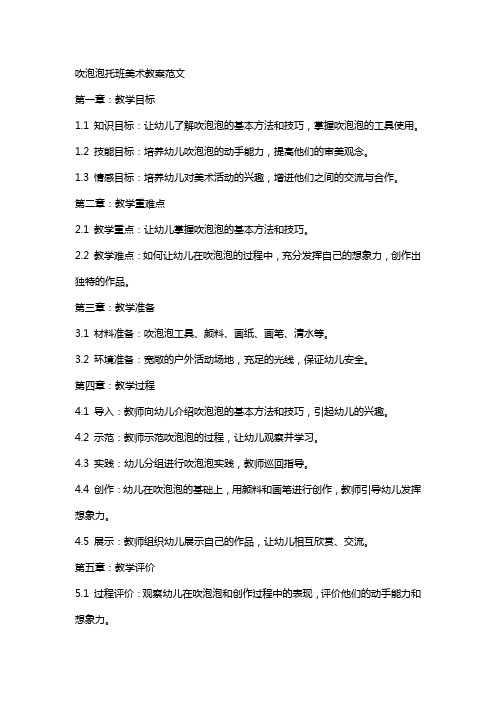 吹泡泡托班美术教案范文

第一章：教学目标

1.1 知识目标：让幼儿了解吹泡泡的基本方法和技巧，掌握吹泡泡的工具使用。

1.2 技能目标：培养幼儿吹泡泡的动手能力，提高他们的审美观念。

1.3 情感目标：培养幼儿对美术活动的兴趣，增进他们之间的交流与合作。

第二章：教学重难点

2.1 教学重点：让幼儿掌握吹泡泡的基本方法和技巧。

2.2 教学难点：如何让幼儿在吹泡泡的过程中，充分发挥自己的想象力，创作出独特的作品。

第三章：教学准备

3.1 材料准备：吹泡泡工具、颜料、画纸、画笔、清水等。

3.2 环境准备：宽敞的户外活动场地，充足的光线，保证幼儿安全。

第四章：教学过程

4.1 导入：教师向幼儿介绍吹泡泡的基本方法和技巧，引起幼儿的兴趣。

4.2 示范：教师示范吹泡泡的过程，让幼儿观察并学习。

4.3 实践：幼儿分组进行吹泡泡实践，教师巡回指导。

4.4 创作：幼儿在吹泡泡的基础上，用颜料和画笔进行创作，教师引导幼儿发挥想象力。

4.5 展示：教师组织幼儿展示自己的作品，让幼儿相互欣赏、交流。

第五章：教学评价

5.1 过程评价：观察幼儿在吹泡泡和创作过程中的表现，评价他们的动手能力和想象力。